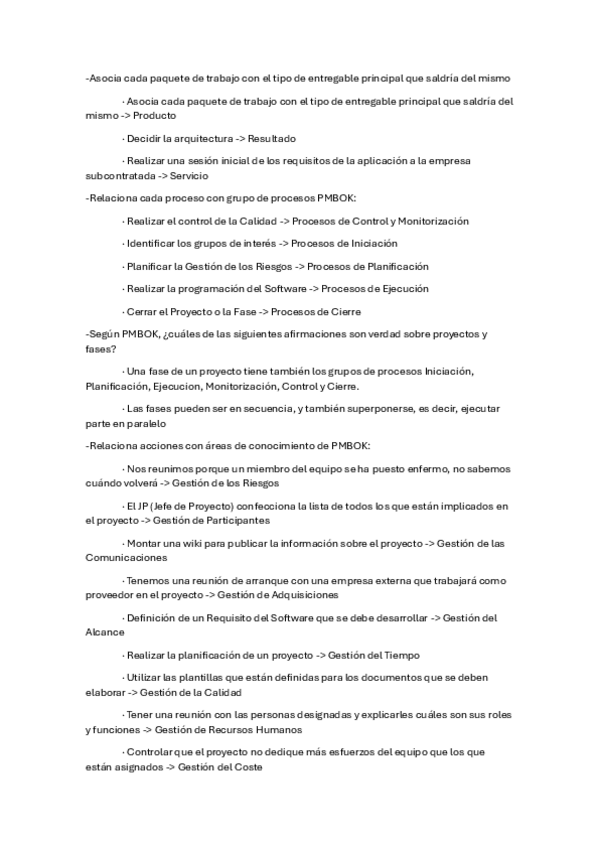 -Asocia cada paquete de trabajo con el tipo de entregable principal que saldría del mismo

· Asocia cada paquete de trabajo con el tipo de entregable principal que saldría del mismo -> Producto

· Decidir la arquitectura -> Resultado

· Realizar una sesión inicial de los requisitos de la aplicación a la empresa subcontratada -> Servicio

-Relaciona cada proceso con grupo de procesos PMBOK:

· Realizar el control de la Calidad -> Procesos de Control y Monitorización

· Identificar los grupos de interés -> Procesos de Iniciación

· Planificar la Gestión de los Riesgos -> Procesos de Planificación

· Realizar la programación del Software -> Procesos de Ejecución

· Cerrar el Proyecto o la Fase -> Procesos de Cierre

-Según PMBOK, ¿cuáles de las siguientes afirmaciones son verdad sobre proyectos y fases?

· Una fase de un proyecto tiene también los grupos de procesos Iniciación, Planificación, Ejecucion, Monitorización, Control y Cierre.

· Las fases pueden ser en secuencia, y también superponerse, es decir, ejecutar parte en paralelo

-Relaciona acciones con áreas de conocimiento de PMBOK:

· Nos reunimos porque un miembro del equipo se ha puesto enfermo, no sabemos cuándo volverá -> Gestión de los Riesgos

· El JP (Jefe de Proyecto) confecciona la lista de todos los que están implicados en el proyecto -> Gestión de Participantes

· Montar una wiki para publicar la información sobre el proyecto -> Gestión de las Comunicaciones

· Tenemos una reunión de arranque con una empresa externa que trabajará como proveedor en el proyecto -> Gestión de Adquisiciones

· Definición de un Requisito del Software que se debe desarrollar -> Gestión del Alcance

· Realizar la planificación de un proyecto -> Gestión del Tiempo

· Utilizar las plantillas que están definidas para los documentos que se deben elaborar -> Gestión de la Calidad

· Tener una reunión con las personas designadas y explicarles cuáles son sus roles y funciones -> Gestión de Recursos Humanos

· Controlar que el proyecto no dedique más esfuerzos del equipo que los que están asignados -> Gestión del Coste